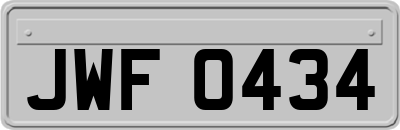 JWF 0434